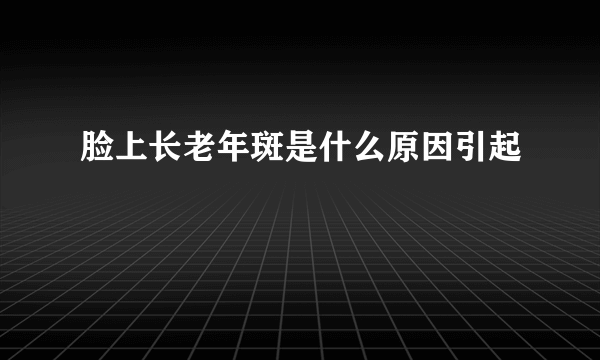 脸上长老年斑是什么原因引起